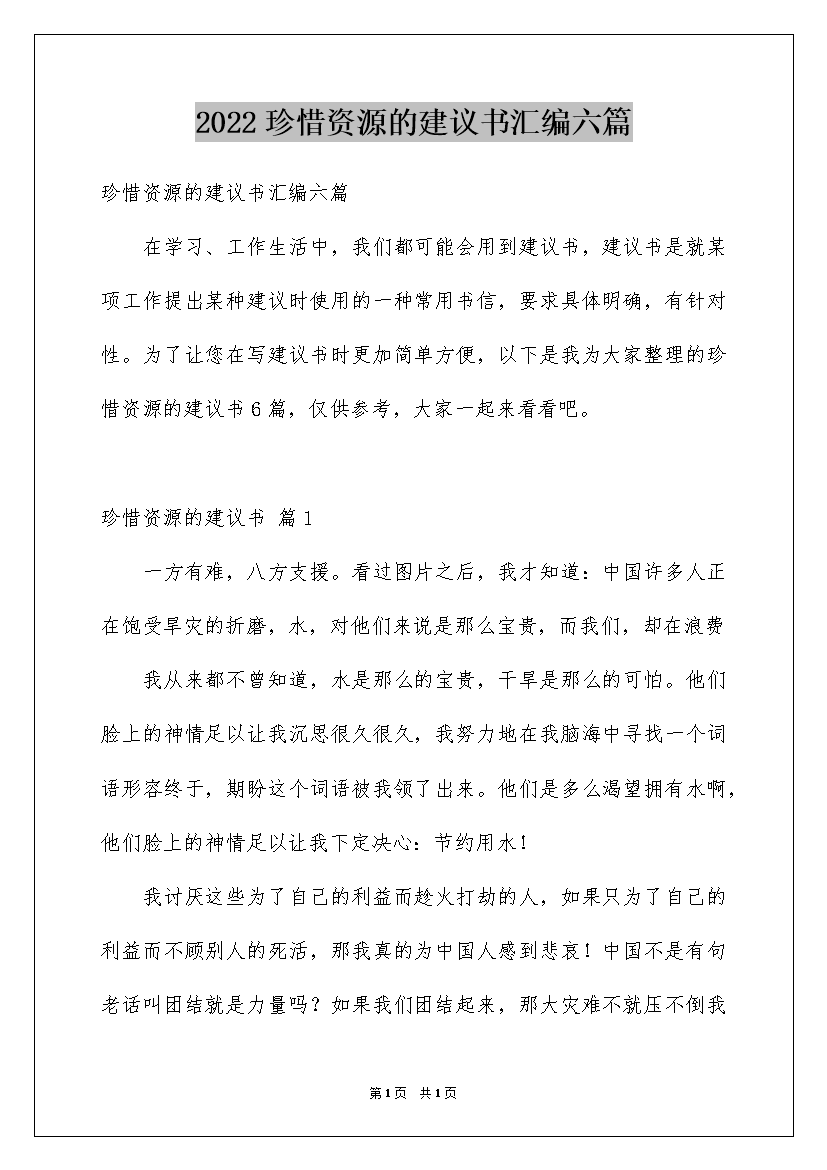 2022珍惜资源的建议书汇编六篇

珍惜资源的建议书汇编六篇

在学习、工作生活中，我们都可能会用到建议书，建议书是就某项工作提出某种建议时使用的一种常用书信，要求具体明确，有针对性。为了让您在写建议书时更加简单方便，以下是我为大家整理的珍惜资源的建议书6篇，仅供参考，大家一起来看看吧。

珍惜资源的建议书 篇1

一方有难，八方支援。看过图片之后，我才知道：中国许多人正在饱受旱灾的折磨，水，对他们来说是那么宝贵，而我们，却在浪费

我从来都不曾知道，水是那么的宝贵，干旱是那么的可怕。他们脸上的神情足以让我沉思很久很久，我努力地在我脑海中寻找一个词语形容终于，期盼这个词语被我领了出来。他们是多么渴望拥有水啊，他们脸上的神情足以让我下定决心：节约用水！

我讨厌这些为了自己的利益而趁火打劫的人，如果只为了自己的利益而不顾别人的死活，那我真的为中国人感到悲哀！中国不是有句老话叫团结就是力量吗？如果我们团结起来，那大灾难不就压不倒我

第1页 共1页